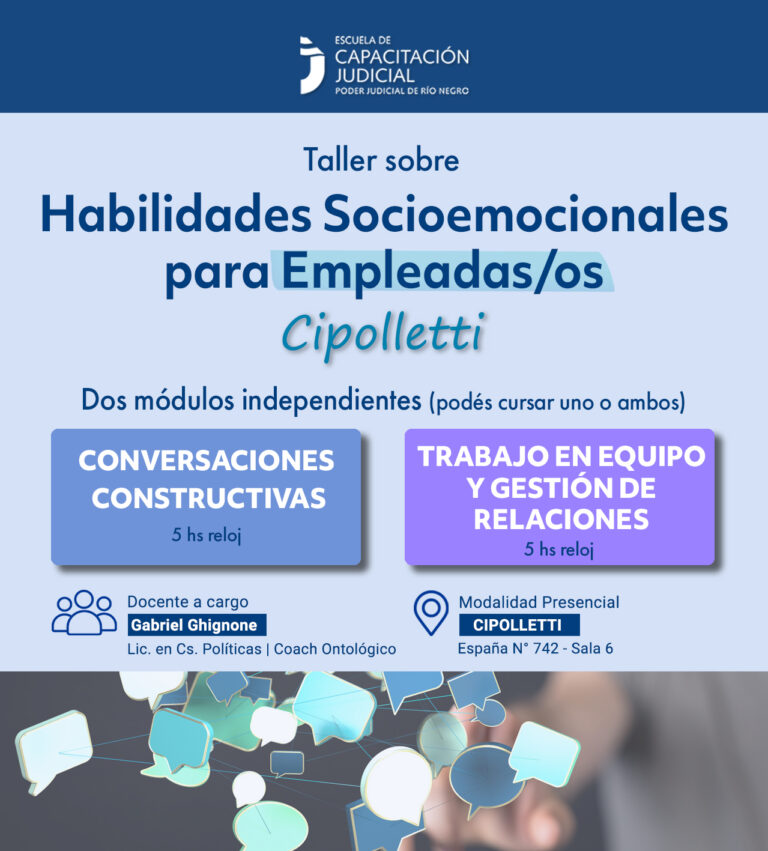 ESCUELA DE
CAPACITACIÓN
JUDICIAL
PODER JUDICIAL DE RÍO NEGRO

Taller sobre

Habilidades Socioemocionales para Empleadas/os

Cipolletti

Dos módulos independientes (podés cursar uno o ambos)

CONVERSACIONES CONSTRUCTIVAS
5 hs reloj

TRABAJO EN EQUIPO Y GESTIÓN DE RELACIONES
5 hs reloj

Docente a cargo
Gabriel Ghignone
Lic. en Cs. Políticas | Coach Ontológico

Modalidad Presencial
CIPOLLETTI
España N° 742 - Sala 6